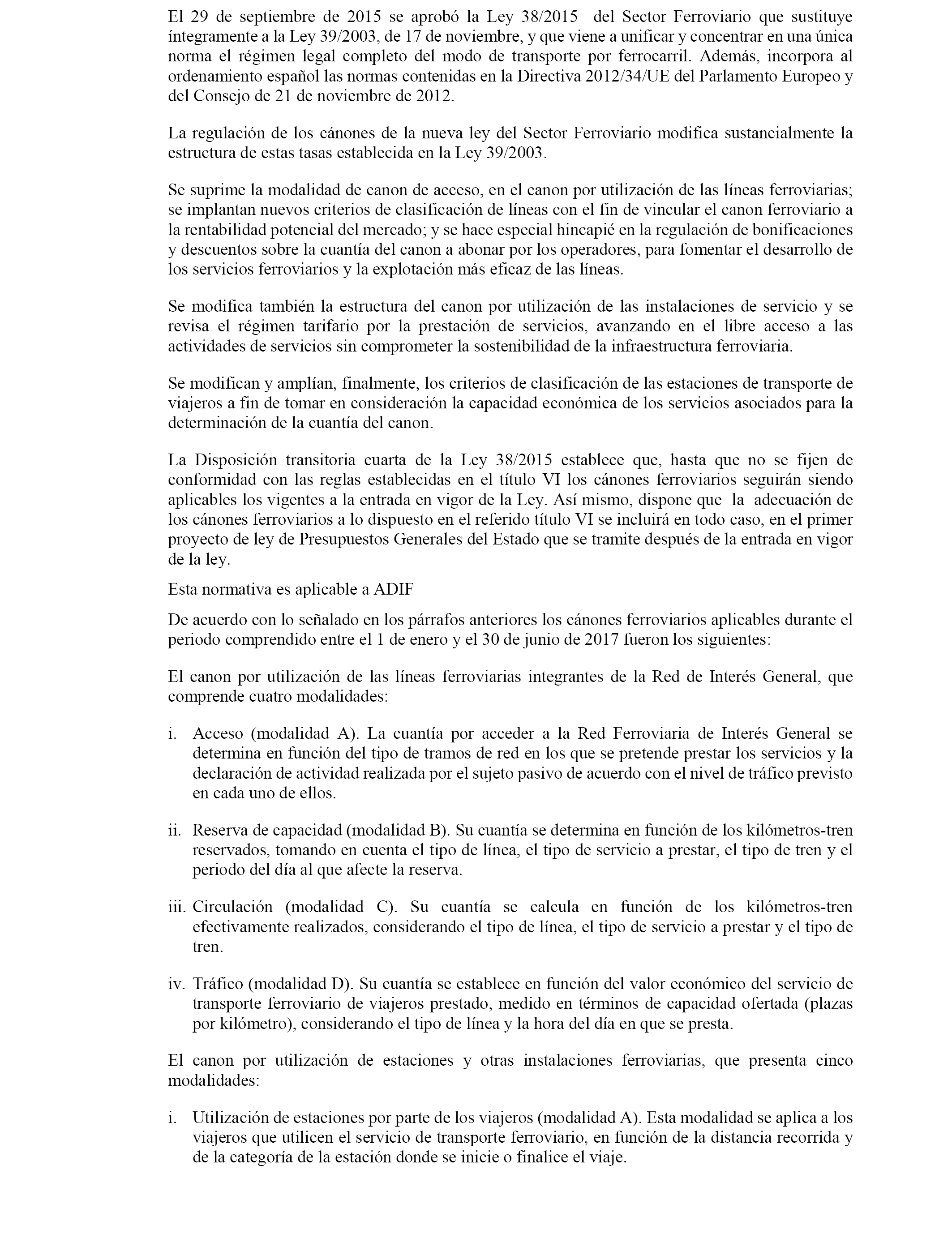 El 29 de septiembre de 2015 se aprobó la Ley 38/2015 del Sector Ferroviario que sustituye íntegramente a la Ley 39/2003, de 17 de noviembre, y que viene a unificar y concentrar en una única norma el régimen legal completo del modo de transporte por ferrocarril. Además, incorpora al ordenamiento español las normas contenidas en la Directiva 2012/34/UE del Parlamento Europeo y del Consejo de 21 de noviembre de 2012.

La regulación de los cánones de la nueva ley del Sector Ferroviario modifica sustancialmente la estructura de estas tasas establecida en la Ley 39/2003.

Se suprime la modalidad de canon de acceso, en el canon por utilización de las líneas ferroviarias; se implantan nuevos criterios de clasificación de líneas con el fin de vincular el canon ferroviario a la rentabilidad potencial del mercado; y se hace especial hincapié en la regulación de bonificaciones y descuentos sobre la cuantía del canon a abonar por los operadores, para fomentar el desarrollo de los servicios ferroviarios y la explotación más eficaz de las líneas.

Se modifica también la estructura del canon por utilización de las instalaciones de servicio y se revisa el régimen tarifario por la prestación de servicios, avanzando en el libre acceso a las actividades de servicios sin comprometer la sostenibilidad de la infraestructura ferroviaria.

Se modifican y amplían, finalmente, los criterios de clasificación de las estaciones de transporte de viajeros a fin de tomar en consideración la capacidad económica de los servicios asociados para la determinación de la cuantía del canon.

La Disposición transitoria cuarta de la Ley 38/2015 establece que, hasta que no se fijen de conformidad con las reglas establecidas en el título VI los cánones ferroviarios seguirán siendo aplicables los vigentes a la entrada en vigor de la Ley. Así mismo, dispone que la adecuación de los cánones ferroviarios a lo dispuesto en el referido título VI se incluirá en todo caso, en el primer proyecto de ley de Presupuestos Generales del Estado que se tramite después de la entrada en vigor de la ley.

Esta normativa es aplicable a ADIF

De acuerdo con lo señalado en los párrafos anteriores los cánones ferroviarios aplicables durante el periodo comprendido entre el 1 de enero y el 30 de junio de 2017 fueron los siguientes:

El canon por utilización de las líneas ferroviarias integrantes de la Red de Interés General, que comprende cuatro modalidades:

i. Acceso (modalidad A). La cuantía por acceder a la Red Ferroviaria de Interés General se determina en función del tipo de tramos de red en los que se pretende prestar los servicios y la declaración de actividad realizada por el sujeto pasivo de acuerdo con el nivel de tráfico previsto en cada uno de ellos.

ii. Reserva de capacidad (modalidad B). Su cuantía se determina en función de los kilómetros-tren reservados, tomando en cuenta el tipo de línea, el tipo de servicio a prestar, el tipo de tren y el periodo del día al que afecte la reserva.

iii. Circulación (modalidad C). Su cuantía se calcula en función de los kilómetros-tren efectivamente realizados, considerando el tipo de línea, el tipo de servicio a prestar y el tipo de tren.

iv. Tráfico (modalidad D). Su cuantía se establece en función del valor económico del servicio de transporte ferroviario de viajeros prestado, medido en términos de capacidad ofertada (plazas por kilómetro), considerando el tipo de línea y la hora del día en que se presta.

El canon por utilización de estaciones y otras instalaciones ferroviarias, que presenta cinco modalidades:

i. Utilización de estaciones por parte de los viajeros (modalidad A). Esta modalidad se aplica a los viajeros que utilicen el servicio de transporte ferroviario, en función de la distancia recorrida y de la categoría de la estación donde se inicie o finalice el viaje.